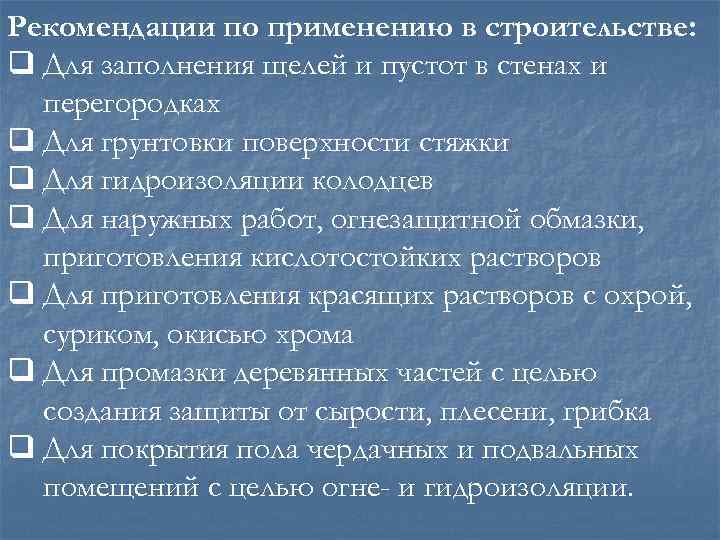 Рекомендации по применению в строительстве:
❑ Для заполнения щелей и пустот в стенах и перегородках
❑ Для грунтовки поверхности стяжки
❑ Для гидроизоляции колодцев
❑ Для наружных работ, огнезащитной обмазки, приготовления кислотостойких растворов
❑ Для приготовления красящих растворов с охрой, суриком, окисью хрома
❑ Для промазки деревянных частей с целью создания защиты от сырости, плесени, грибка
❑ Для покрытия пола чердачных и подвальных помещений с целью огне- и гидроизоляции.